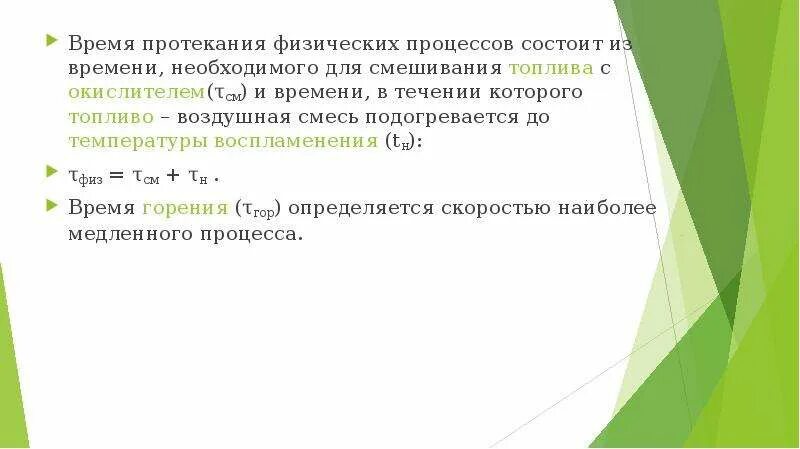 Время протекания физических процессов состоит из времени, необходимого для смешивания топлива с окислителем($\tau_{см}$) и времени, в течении которого топливо – воздушная смесь подогревается до температуры воспламенения ($t_{н}$):

$\tau_{физ} = \tau_{см} + \tau_{н}$ .

Время горения ($\tau_{гор}$) определяется скоростью наиболее медленного процесса.